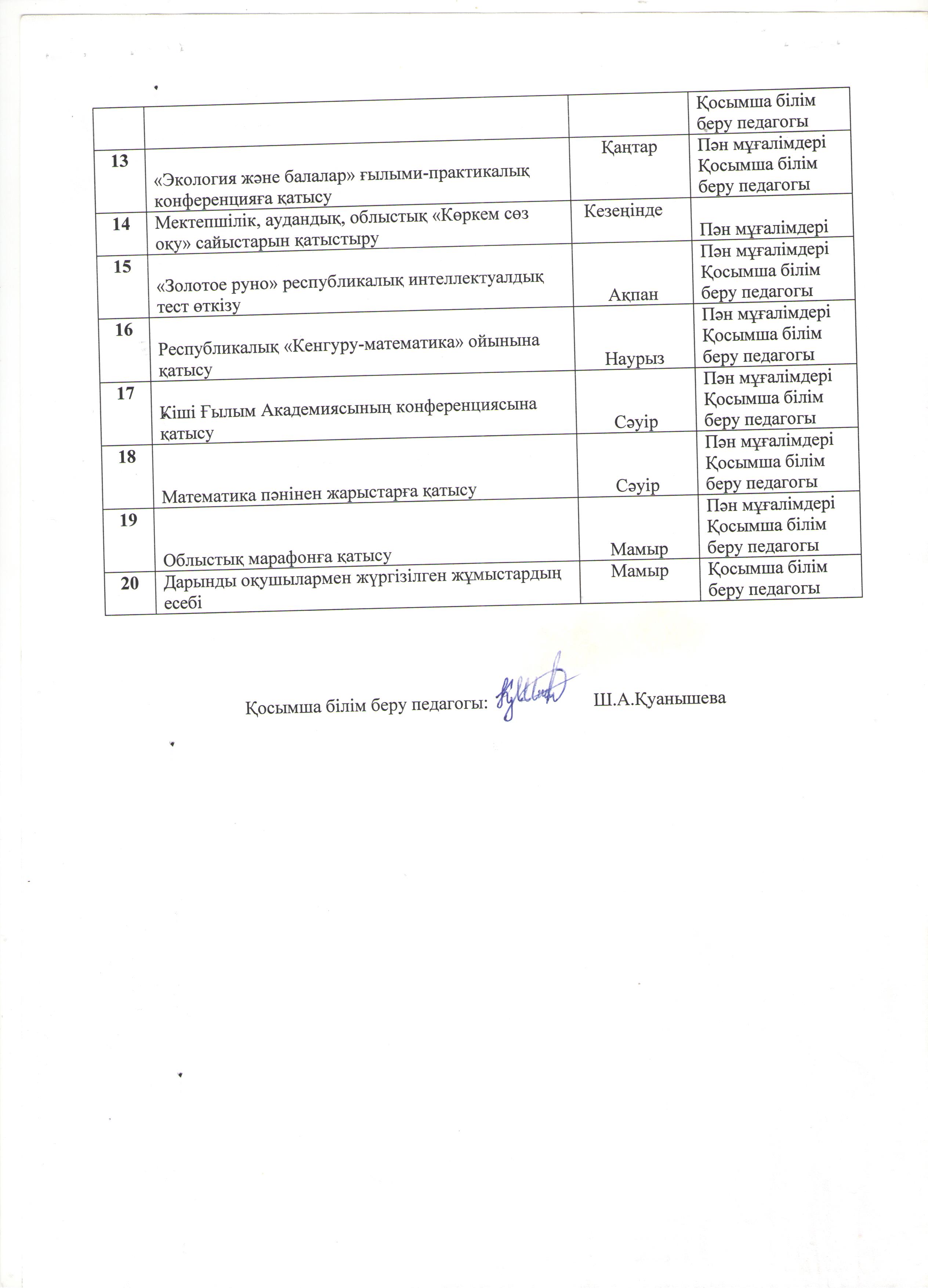 | | | | Қосымша білім беру педагогы |
|---|---|---|---|
| 13 | «Экология және балалар» ғылыми-практикалық конференцияға қатысу | Қаңтар | Пән мұғалімдері Қосымша білім беру педагогы |
| 14 | Мектепшілік, аудандық, облыстық «Көркем сөз оқу» сайыстарын қатыстыру | Кезеңінде | Пән мұғалімдері |
| 15 | «Золотое руно» республикалық интеллектуалдық тест өткізу | Ақпан | Пән мұғалімдері Қосымша білім беру педагогы |
| 16 | Республикалық «Кенгуру-математика» ойынына қатысу | Наурыз | Пән мұғалімдері Қосымша білім беру педагогы |
| 17 | Кіші Ғылым Академиясының конференциясына қатысу | Сәуір | Пән мұғалімдері Қосымша білім беру педагогы |
| 18 | Математика пәнінен жарыстарға қатысу | Сәуір | Пән мұғалімдері Қосымша білім беру педагогы |
| 19 | Облыстық марафонға қатысу | Мамыр | Пән мұғалімдері Қосымша білім беру педагогы |
| 20 | Дарынды оқушылармен жүргізілген жұмыстардың есебі | Мамыр | Қосымша білім беру педагогы |

Қосымша білім беру педагогы: Ш.А.Қуанышева